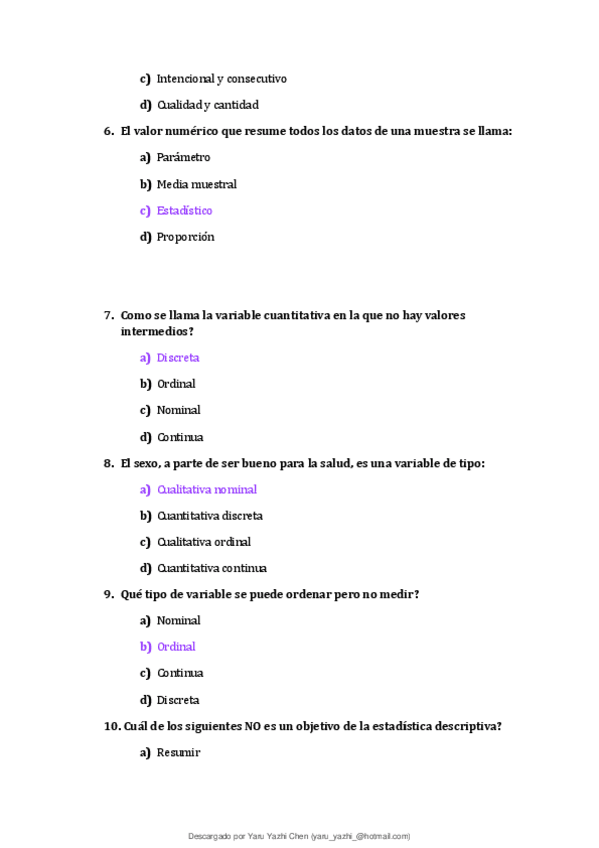 c) Intencional y consecutivo

d) Cualidad y cantidad

6. El valor numérico que resume todos los datos de una muestra se llama:

a) Parámetro

b) Media muestral

c) Estadístico

d) Proporción

7. Como se llama la variable cuantitativa en la que no hay valores intermedios?

a) Discreta

b) Ordinal

c) Nominal

d) Continua

8. El sexo, a parte de ser bueno para la salud, es una variable de tipo:

a) Cualitativa nominal

b) Cuantitativa discreta

c) Cualitativa ordinal

d) Cuantitativa continua

9. Qué tipo de variable se puede ordenar pero no medir?

a) Nominal

b) Ordinal

c) Continua

d) Discreta

10. Cuál de los siguientes NO es un objetivo de la estadística descriptiva?

a) Resumir

Descargado por Yaru Yazhi Chen (yaru_yazhi_@hotmail.com)